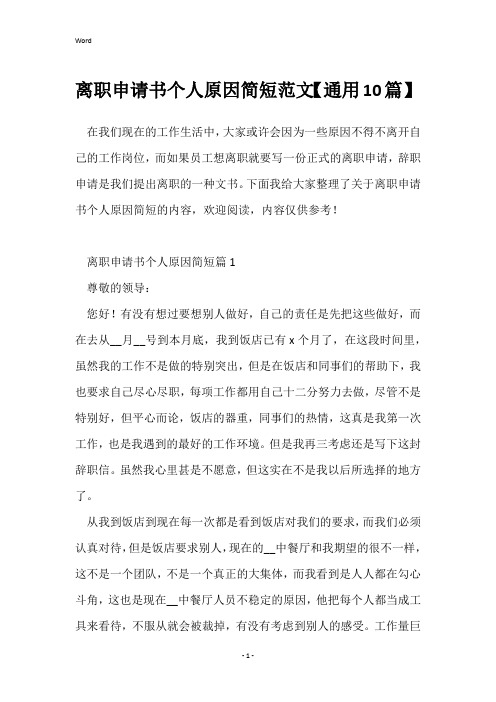 Word

离职申请书个人原因简短范文【通用10篇】

在我们现在的工作生活中，大家或许会因为一些原因不得不离开自己的工作岗位，而如果员工想离职就要写一份正式的离职申请，辞职申请是我们提出离职的一种文书。下面我给大家整理了关于离职申请书个人原因简短的内容，欢迎阅读，内容仅供参考！

离职申请书个人原因简短篇1

尊敬的领导：

您好！有没有想过要想别人做好，自己的责任是先把这些做好，而在去从__月__号到本月底，我到饭店已有x个月了，在这段时间里，虽然我的工作不是做的特别突出，但是在饭店和同事们的帮助下，我也要求自己尽心尽职，每项工作都用自己十二分努力去做，尽管不是特别好，但平心而论，饭店的器重，同事们的热情，这真是我第一次工作，也是我遇到的最好的工作环境。但是我再三考虑还是写下这封辞职信。虽然我心里甚是不愿意，但这实在不是我以后所选择的地方了。

从我到饭店到现在每一次都是看到饭店对我们的要求，而我们必须认真对待，但是饭店要求别人，现在的__中餐厅和我期望的很不一样，这不是一个团队，不是一个真正的大集体，而我看到是人人都在勾心斗角，这也是现在__中餐厅人员不稳定的原因，他把每个人都当成工具来看待，不服从就会被裁掉，有没有考虑到别人的感受。工作量巨

- 1 -